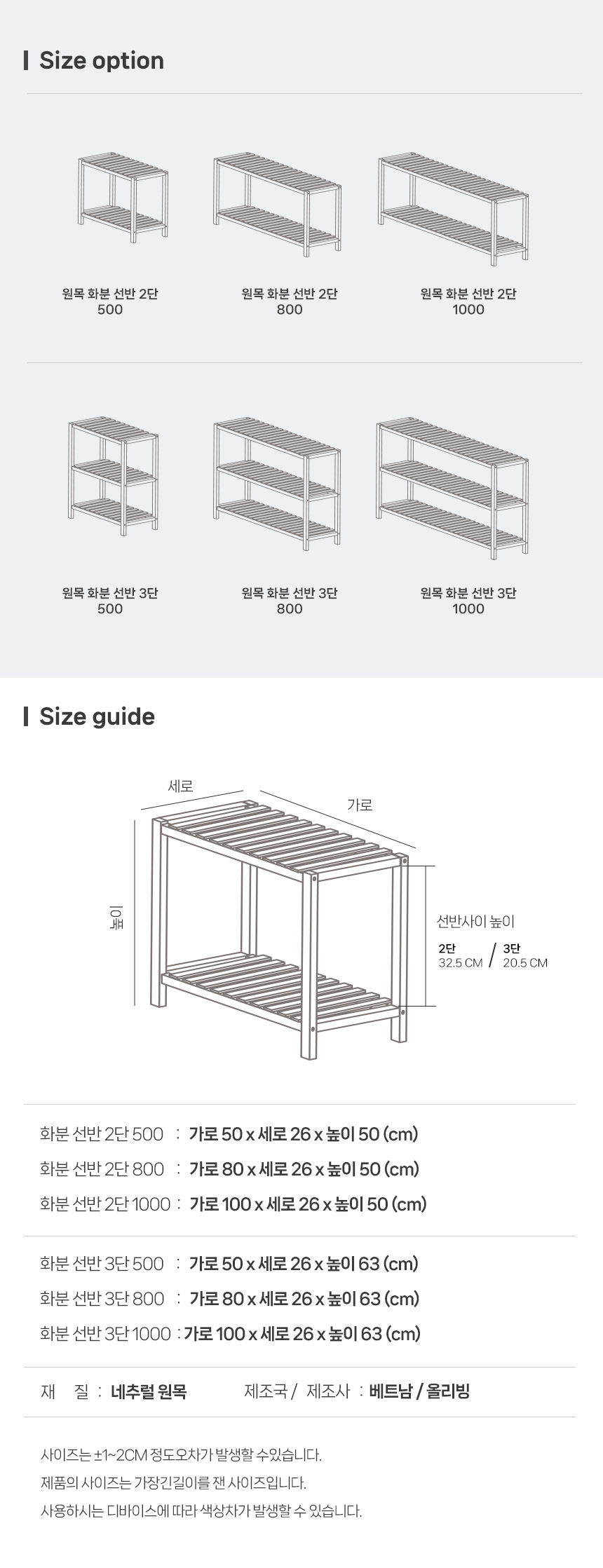 Size option

원목 화분 선반 2단
500

원목 화분 선반 2단
800

원목 화분 선반 2단
1000

원목 화분 선반 3단
500

원목 화분 선반 3단
800

원목 화분 선반 3단
1000

Size guide

세로

가로

높이

선반사이 높이
2단 32.5 CM / 3단 20.5 CM

화분 선반 2단 500 : 가로 50 x 세로 26 x 높이 50 (cm)
화분 선반 2단 800 : 가로 80 x 세로 26 x 높이 50 (cm)
화분 선반 2단 1000 : 가로 100 x 세로 26 x 높이 50 (cm)

화분 선반 3단 500 : 가로 50 x 세로 26 x 높이 63 (cm)
화분 선반 3단 800 : 가로 80 x 세로 26 x 높이 63 (cm)
화분 선반 3단 1000 : 가로 100 x 세로 26 x 높이 63 (cm)

재 질 : 네추럴 원목 제조국 / 제조사 : 베트남 / 올리빙

사이즈는 ±1~2CM 정도오차가 발생할 수있습니다.
제품의 사이즈는 가장긴길이를 잰 사이즈입니다.
사용하시는 디바이스에 따라 색상차가 발생할 수 있습니다.